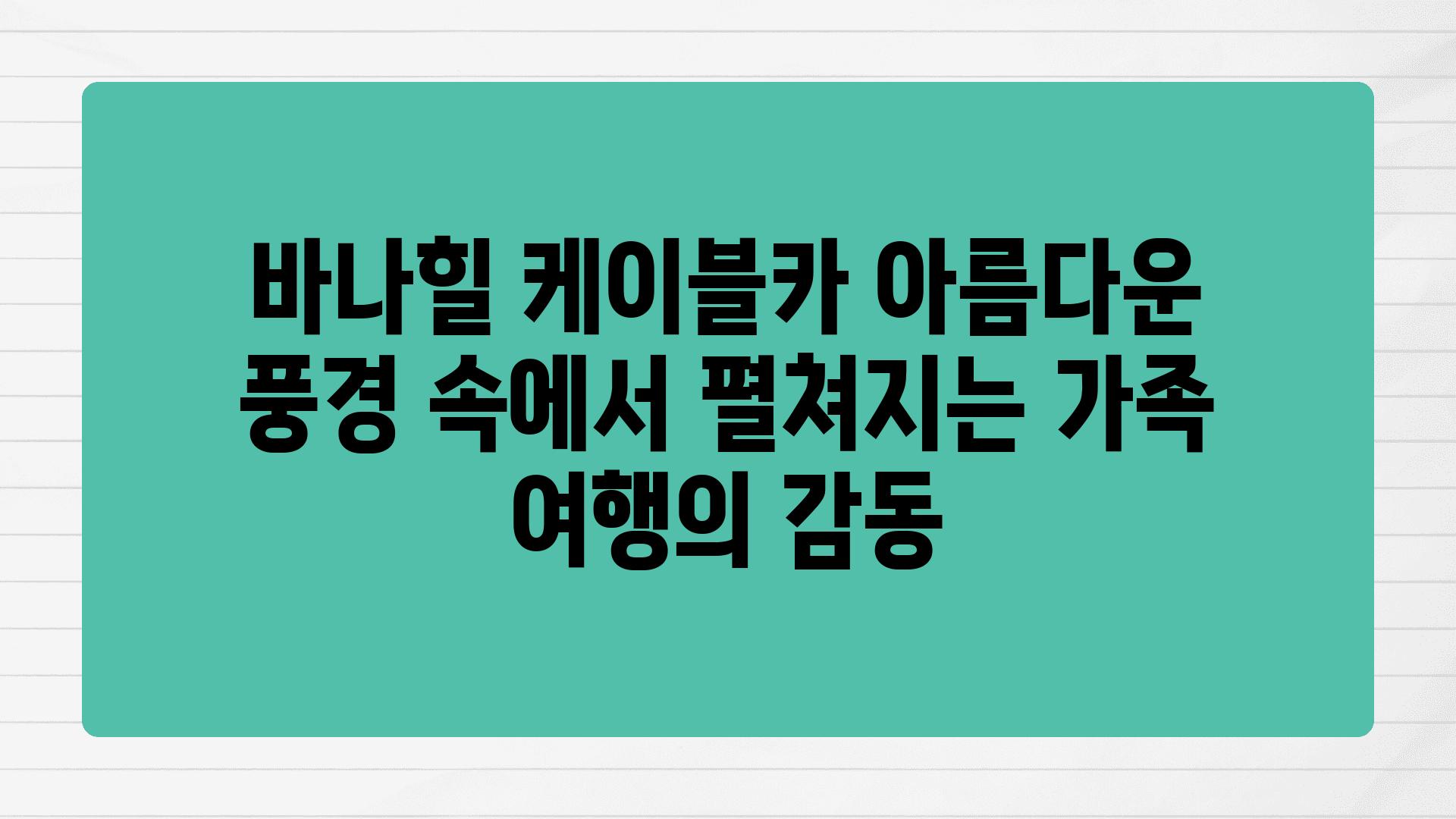 바나힐 케이블카 아름다운 풍경 속에서 펼쳐지는 가족 여행의 감동